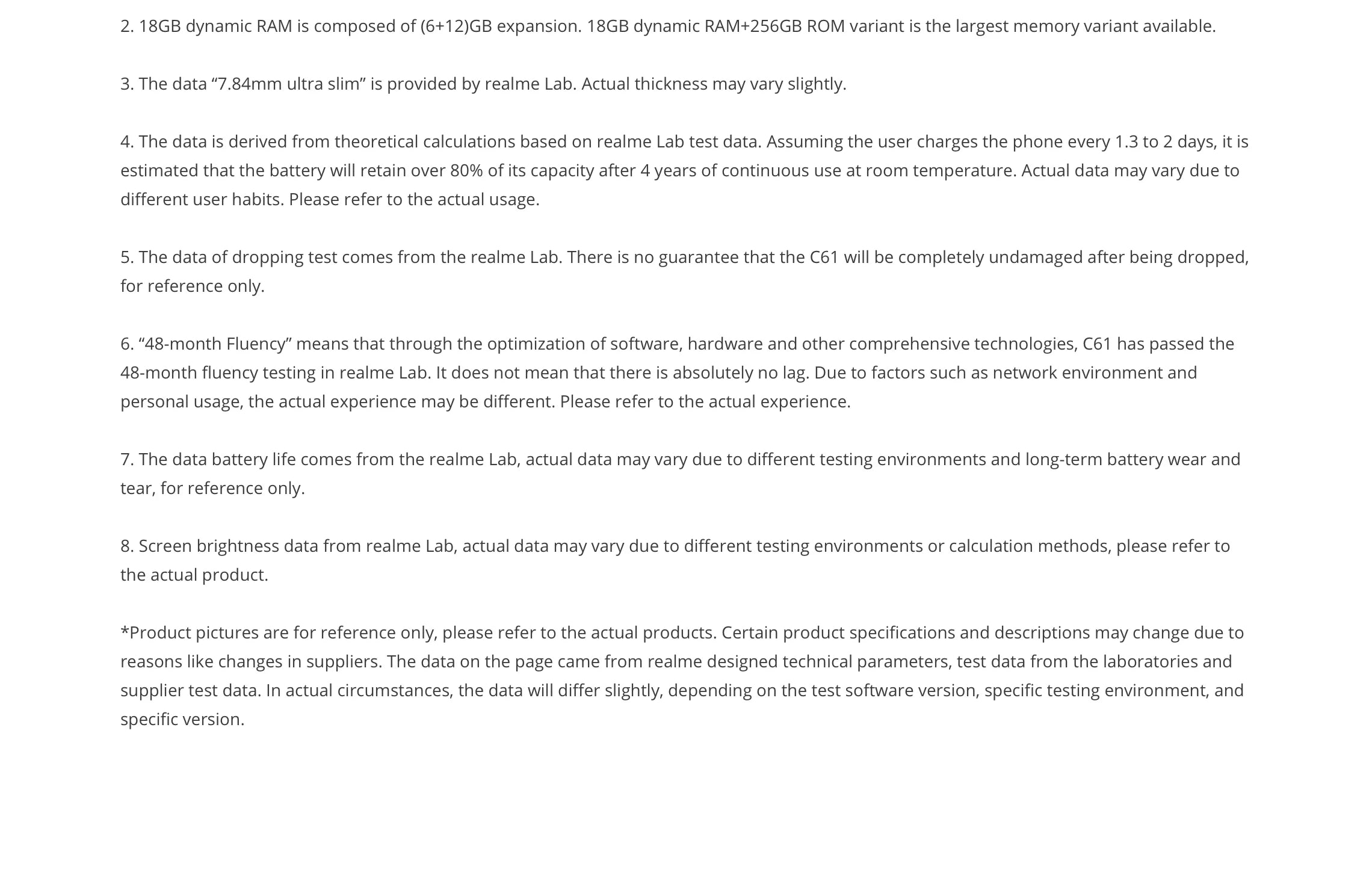 2. 18GB dynamic RAM is composed of (6+12)GB expansion. 18GB dynamic RAM+256GB ROM variant is the largest memory variant available.

3. The data “7.84mm ultra slim” is provided by realme Lab. Actual thickness may vary slightly.

4. The data is derived from theoretical calculations based on realme Lab test data. Assuming the user charges the phone every 1.3 to 2 days, it is estimated that the battery will retain over 80% of its capacity after 4 years of continuous use at room temperature. Actual data may vary due to different user habits. Please refer to the actual usage.

5. The data of dropping test comes from the realme Lab. There is no guarantee that the C61 will be completely undamaged after being dropped, for reference only.

6. “48-month Fluency” means that through the optimization of software, hardware and other comprehensive technologies, C61 has passed the 48-month fluency testing in realme Lab. It does not mean that there is absolutely no lag. Due to factors such as network environment and personal usage, the actual experience may be different. Please refer to the actual experience.

7. The data battery life comes from the realme Lab, actual data may vary due to different testing environments and long-term battery wear and tear, for reference only.

8. Screen brightness data from realme Lab, actual data may vary due to different testing environments or calculation methods, please refer to the actual product.

*Product pictures are for reference only, please refer to the actual products. Certain product specifications and descriptions may change due to reasons like changes in suppliers. The data on the page came from realme designed technical parameters, test data from the laboratories and supplier test data. In actual circumstances, the data will differ slightly, depending on the test software version, specific testing environment, and specific version.